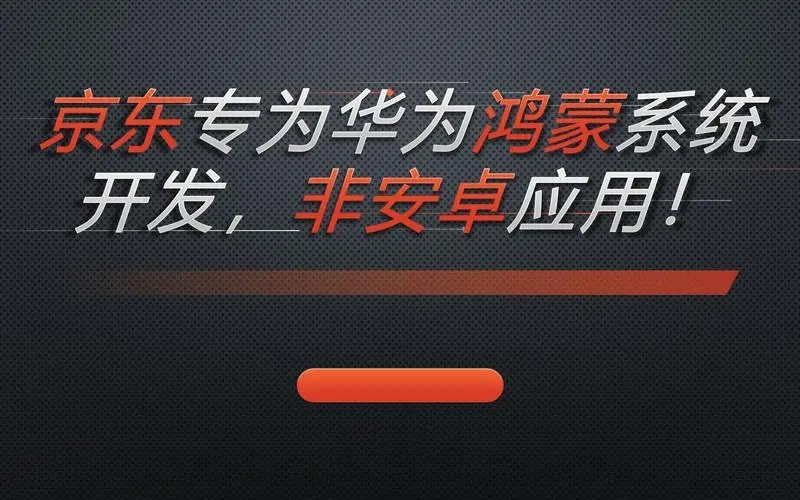 京东专为华为鸿蒙系统开发，非安卓应用！